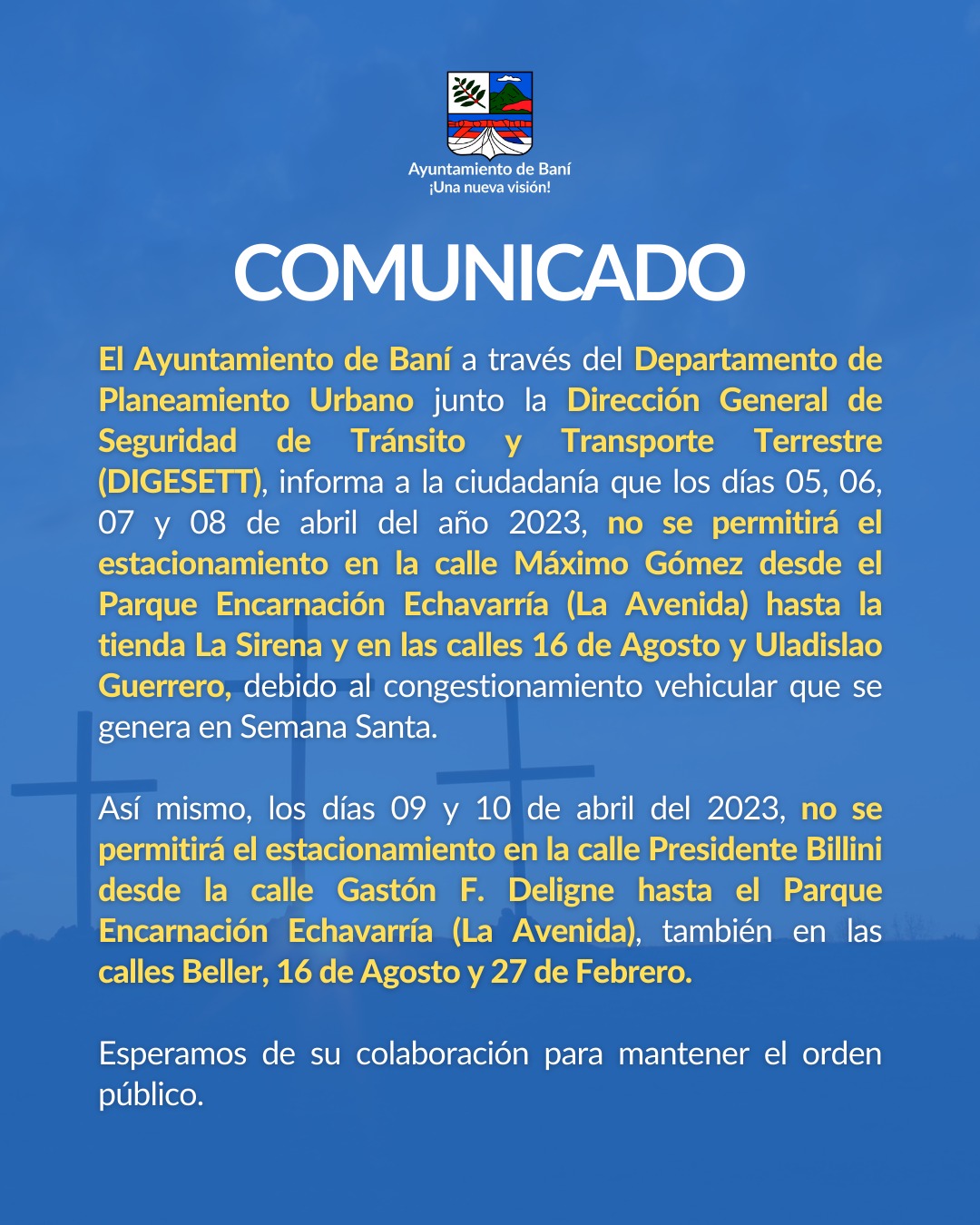 Ayuntamiento de Baní
¡Una nueva visión!

COMUNICADO

El Ayuntamiento de Baní a través del Departamento de Planeamiento Urbano junto la Dirección General de Seguridad de Tránsito y Transporte Terrestre (DIGESETT), informa a la ciudadanía que los días 05, 06, 07 y 08 de abril del año 2023, no se permitirá el estacionamiento en la calle Máximo Gómez desde el Parque Encarnación Echavarría (La Avenida) hasta la tienda La Sirena y en las calles 16 de Agosto y Uladislao Guerrero, debido al congestionamiento vehicular que se genera en Semana Santa.

Así mismo, los días 09 y 10 de abril del 2023, no se permitirá el estacionamiento en la calle Presidente Billini desde la calle Gastón F. Deligne hasta el Parque Encarnación Echavarría (La Avenida), también en las calles Beller, 16 de Agosto y 27 de Febrero.

Esperamos de su colaboración para mantener el orden público.